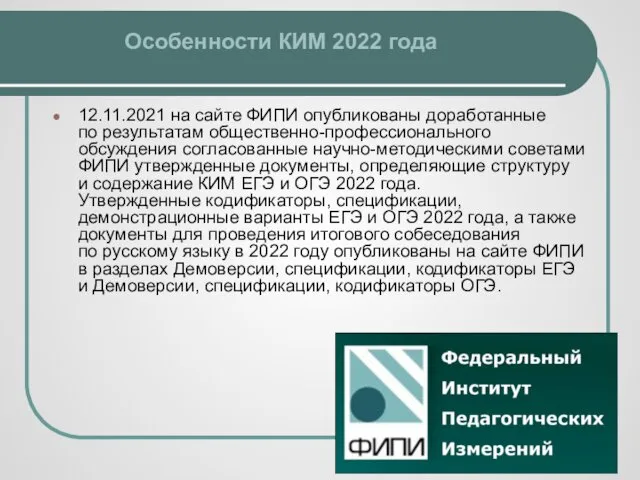 Особенности КИМ 2022 года

12.11.2021 на сайте ФИПИ опубликованы доработанные по результатам общественно-профессионального обсуждения согласованные научно-методическими советами ФИПИ утвержденные документы, определяющие структуру и содержание КИМ ЕГЭ и ОГЭ 2022 года. Утвержденные кодификаторы, спецификации, демонстрационные варианты ЕГЭ и ОГЭ 2022 года, а также документы для проведения итогового собеседования по русскому языку в 2022 году опубликованы на сайте ФИПИ в разделах Демоверсии, спецификации, кодификаторы ЕГЭ и Демоверсии, спецификации, кодификаторы ОГЭ.

ФИПИ

Федеральный
Институт
Педагогических
Измерений